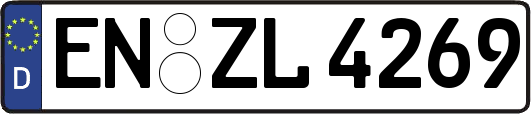 D

EN ZL 4269